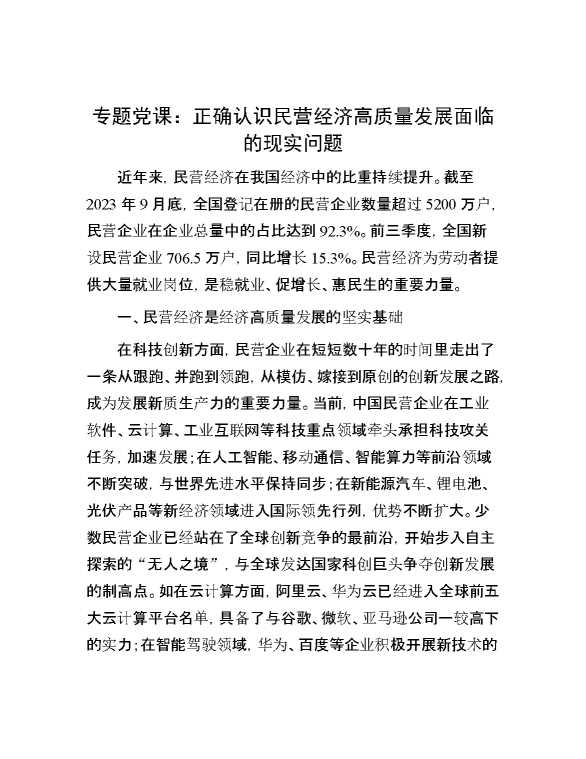 专题党课：正确认识民营经济高质量发展面临的现实问题

近年来，民营经济在我国经济中的比重持续提升。截至2023年9月底，全国登记在册的民营企业数量超过5200万户，民营企业在企业总量中的占比达到92.3%。前三季度，全国新设民营企业706.5万户，同比增长15.3%。民营经济为劳动者提供大量就业岗位，是稳就业、促增长、惠民生的重要力量。

一、民营经济是经济高质量发展的坚实基础

在科技创新方面，民营企业在短短数十年的时间里走出了一条从跟跑、并跑到领跑，从模仿、嫁接到原创的创新发展之路，成为发展新质生产力的重要力量。当前，中国民营企业在工业软件、云计算、工业互联网等科技重点领域牵头承担科技攻关任务，加速发展；在人工智能、移动通信、智能算力等前沿领域不断突破，与世界先进水平保持同步；在新能源汽车、锂电池、光伏产品等新经济领域进入国际领先行列，优势不断扩大。少数民营企业已经站在了全球创新竞争的最前沿，开始步入自主探索的“无人之境”，与全球发达国家科创巨头争夺创新发展的制高点。如在云计算方面，阿里云、华为云已经进入全球前五大云计算平台名单，具备了与谷歌、微软、亚马逊公司一较高下的实力；在智能驾驶领域，华为、百度等企业积极开展新技术的